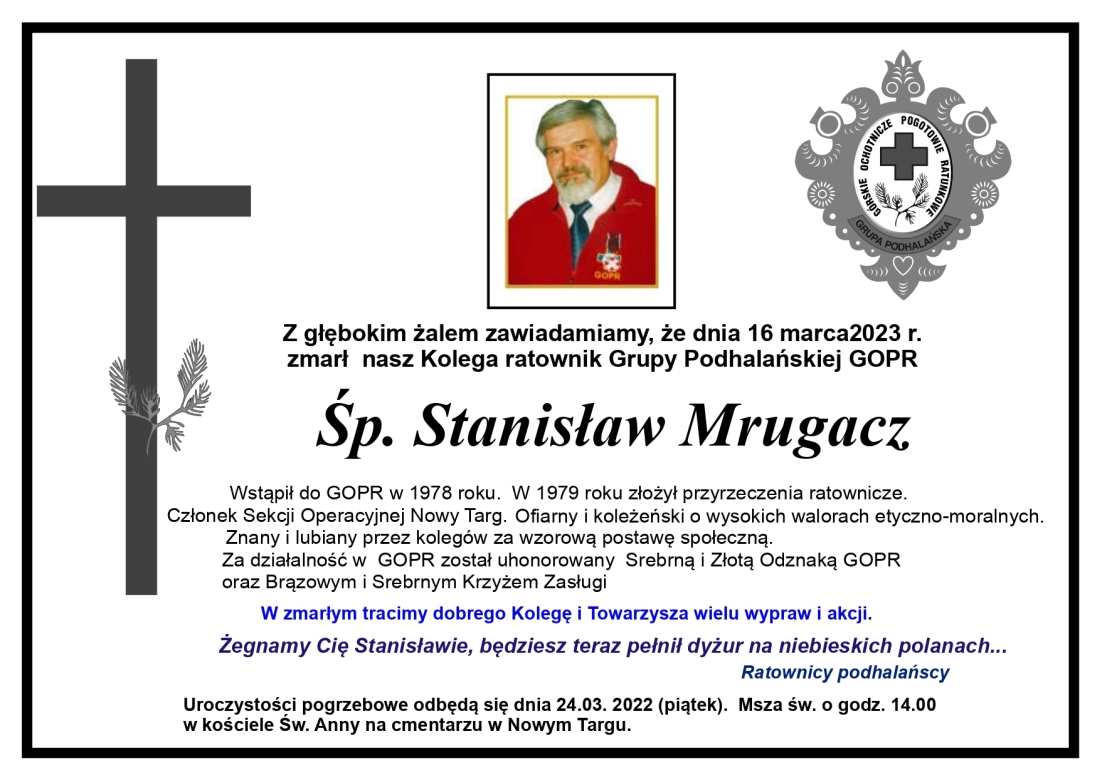 GÓRSKIE OCHOTNICZE POGOTOWIE RATUNKOWE
GRUPA PODHALAŃSKA

GOPR

Z głębokim żalem zawiadamiamy, że dnia 16 marca2023 r. zmarł nasz Kolega ratownik Grupy Podhalańskiej GOPR

Śp. Stanisław Mrugacz

Wstąpił do GOPR w 1978 roku. W 1979 roku złożył przyrzeczenia ratownicze. Członek Sekcji Operacyjnej Nowy Targ. Ofiarny i koleżeński o wysokich walorach etyczno-moralnych. Znany i lubiany przez kolegów za wzorową postawę społeczną. Za działalność w GOPR został uhonorowany Srebrną i Złotą Odznaką GOPR oraz Brązowym i Srebrnym Krzyżem Zasługi

W zmarłym tracimy dobrego Kolegę i Towarzysza wielu wypraw i akcji.

Żegnamy Cię Stanisławie, będziesz teraz pełnił dyżur na niebieskich polanach...

Ratownicy podhalańscy

Uroczystości pogrzebowe odbędą się dnia 24.03. 2022 (piątek). Msza św. o godz. 14.00 w kościele Św. Anny na cmentarzu w Nowym Targu.